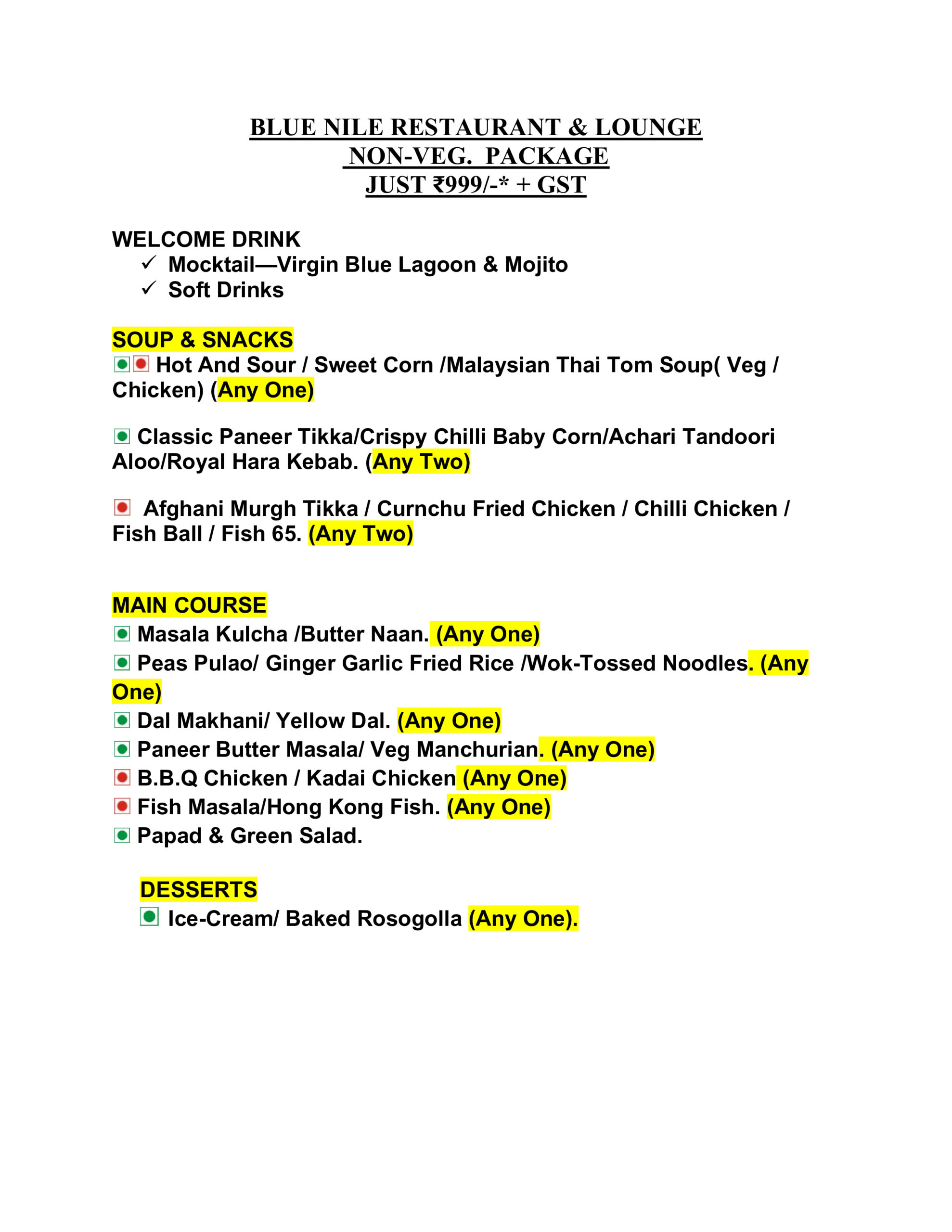 BLUE NILE RESTAURANT & LOUNGE
NON-VEG. PACKAGE
JUST ₹999/-* + GST

WELCOME DRINK
✓ Mocktail—Virgin Blue Lagoon & Mojito
✓ Soft Drinks

SOUP & SNACKS
Hot And Sour / Sweet Corn /Malaysian Thai Tom Soup( Veg / Chicken) (Any One)

Classic Paneer Tikka/Crispy Chilli Baby Corn/Achari Tandoori Aloo/Royal Hara Kebab. (Any Two)

Afghani Murgh Tikka / Curnchu Fried Chicken / Chilli Chicken / Fish Ball / Fish 65. (Any Two)

MAIN COURSE
Masala Kulcha /Butter Naan. (Any One)
Peas Pulao/ Ginger Garlic Fried Rice /Wok-Tossed Noodles. (Any One)
Dal Makhani/ Yellow Dal. (Any One)
Paneer Butter Masala/ Veg Manchurian. (Any One)
B.B.Q Chicken / Kadai Chicken (Any One)
Fish Masala/Hong Kong Fish. (Any One)
Papad & Green Salad.

DESSERTS
Ice-Cream/ Baked Rosogolla (Any One).